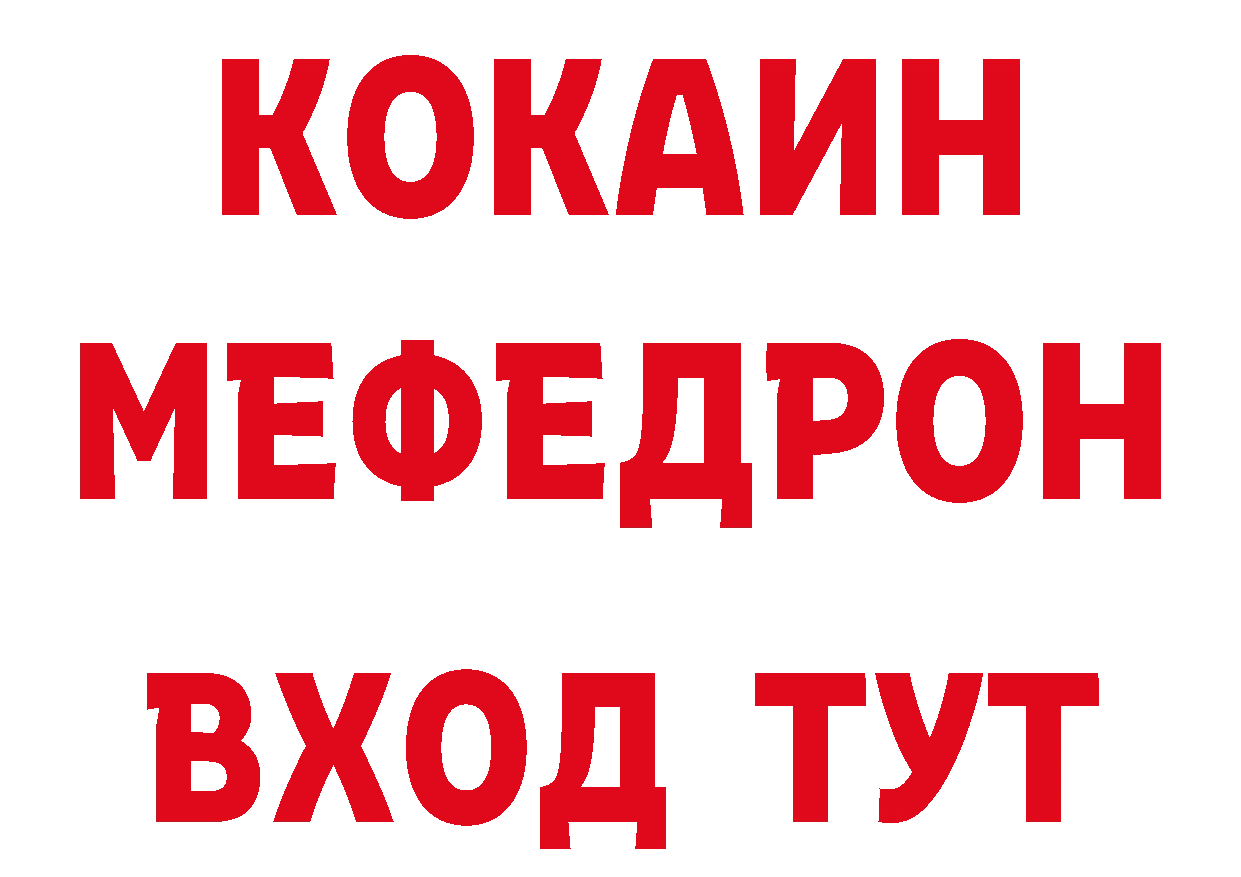 КОКАИН
МЕФЕДРОН
ВХОД ТУТ